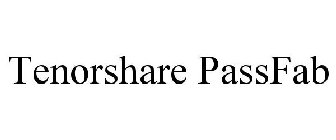 Tenorshare PassFab